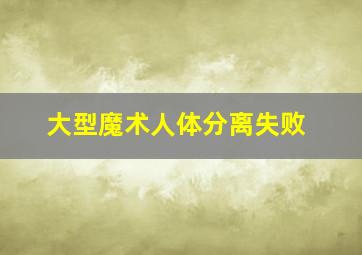 大型魔术人体分离失败